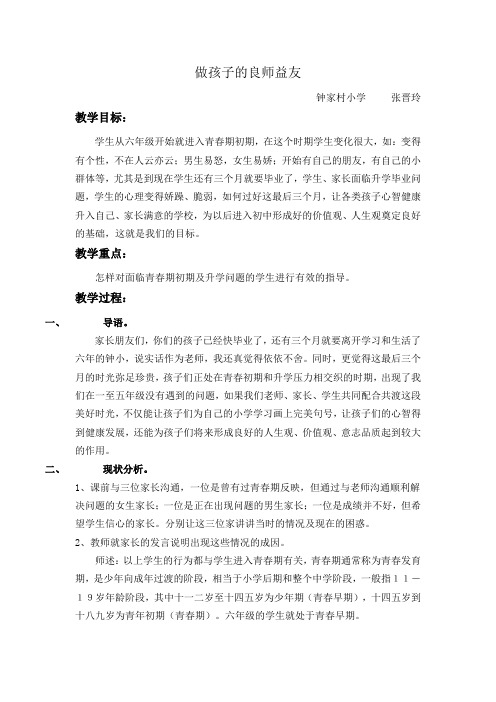 做孩子的良师益友

钟家村小学　　张晋玲

教学目标：

学生从六年级开始就进入青春期初期，在这个时期学生变化很大，如：变得有个性，不在人云亦云；男生易怒，女生易娇；开始有自己的朋友，有自己的小群体等，尤其是到现在学生还有三个月就要毕业了，学生、家长面临升学毕业问题，学生的心理变得娇躁、脆弱，如何过好这最后三个月，让各类孩子心智健康升入自己、家长满意的学校，为以后进入初中形成好的价值观、人生观奠定良好的基础，这就是我们的目标。

教学重点：

怎样对面临青春期初期及升学问题的学生进行有效的指导。

教学过程：

一、　导语。

家长朋友们，你们的孩子已经快毕业了，还有三个月就要离开学习和生活了六年的钟小，说实话作为老师，我还真觉得依依不舍。同时，更觉得这最后三个月的时光弥足珍贵，孩子们正处在青春初期和升学压力相交织的时期，出现了我们在一至五年级没有遇到的问题，如果我们老师、家长、学生共同配合共渡这段美好时光，不仅能让孩子们为自己的小学学习画上完美句号，让孩子们的心智得到健康发展，还能为孩子们将来形成良好的人生观、价值观、意志品质起到较大的作用。

二、　现状分析。

1、课前与三位家长沟通，一位是曾有过青春期反映，但通过与老师沟通顺利解决问题的女生家长；一位是正在出现问题的男生家长；一位是成绩并不好，但希望学生信心的家长。分别让这三位家讲讲当时的情况及现在的困惑。

2、教师就家长的发言说明出现这些情况的成因。

师述：以上学生的行为都与学生进入青春期有关，青春期通常称为青春发育期，是少年向成年过渡的阶段，相当于小学后期和整个中学阶段，一般指１１－１９岁年龄阶段，其中十一二岁至十四五岁为少年期（青春早期），十四五岁到十八九岁为青年初期（青春期）。六年级的学生就处于青春早期。